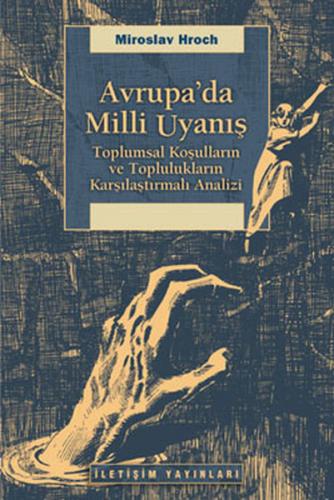 Miroslav Hroch

Avrupa'da Milli Uyanış

Toplumsal Koşulların ve Toplulukların Karşılaştırmalı Analizi

İLETİŞİM YAYINLARI